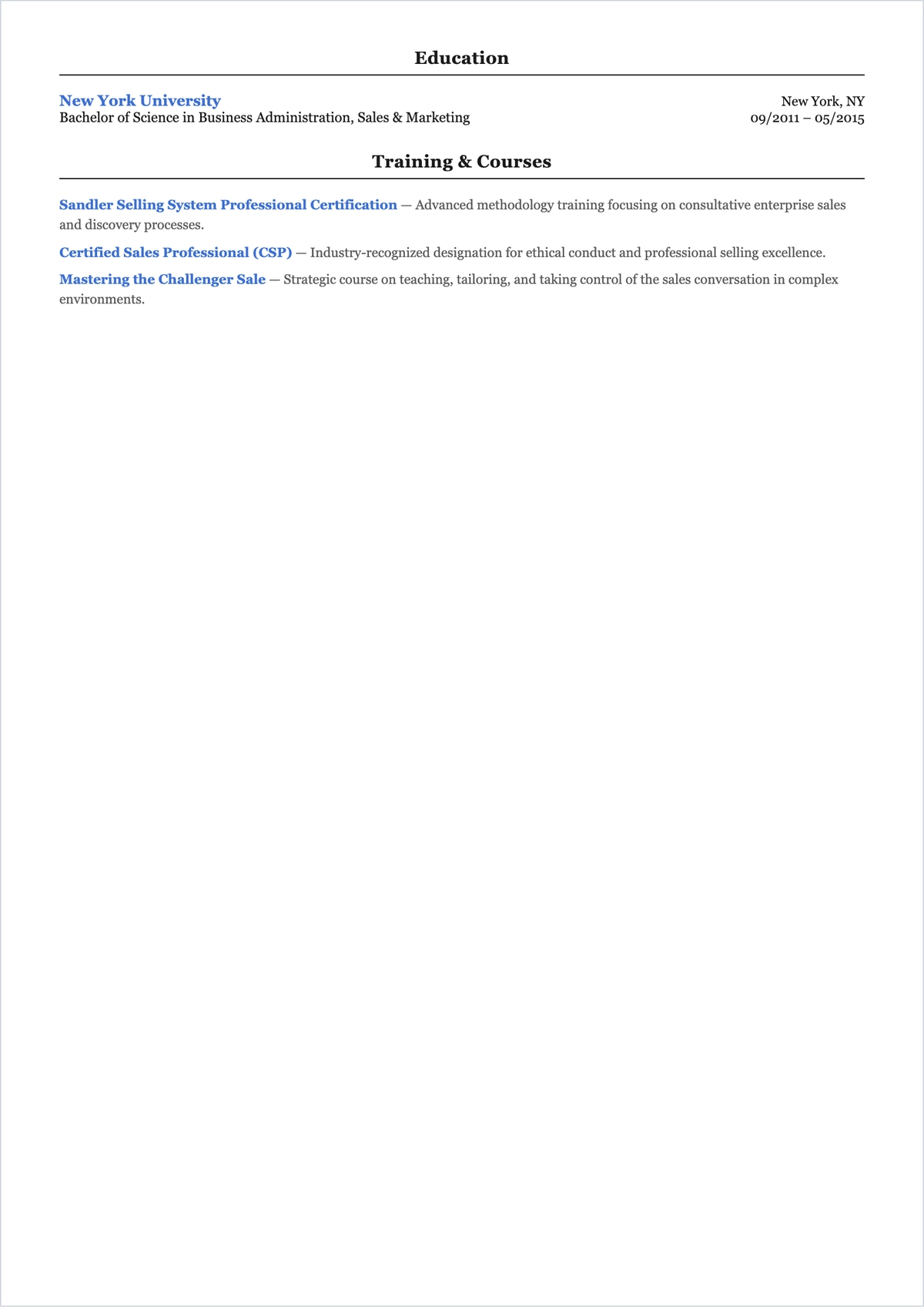 Education

New York University
Bachelor of Science in Business Administration, Sales & Marketing

New York, NY
09/2011 – 05/2015

Training & Courses

Sandler Selling System Professional Certification — Advanced methodology training focusing on consultative enterprise sales and discovery processes.

Certified Sales Professional (CSP) — Industry-recognized designation for ethical conduct and professional selling excellence.

Mastering the Challenger Sale — Strategic course on teaching, tailoring, and taking control of the sales conversation in complex environments.